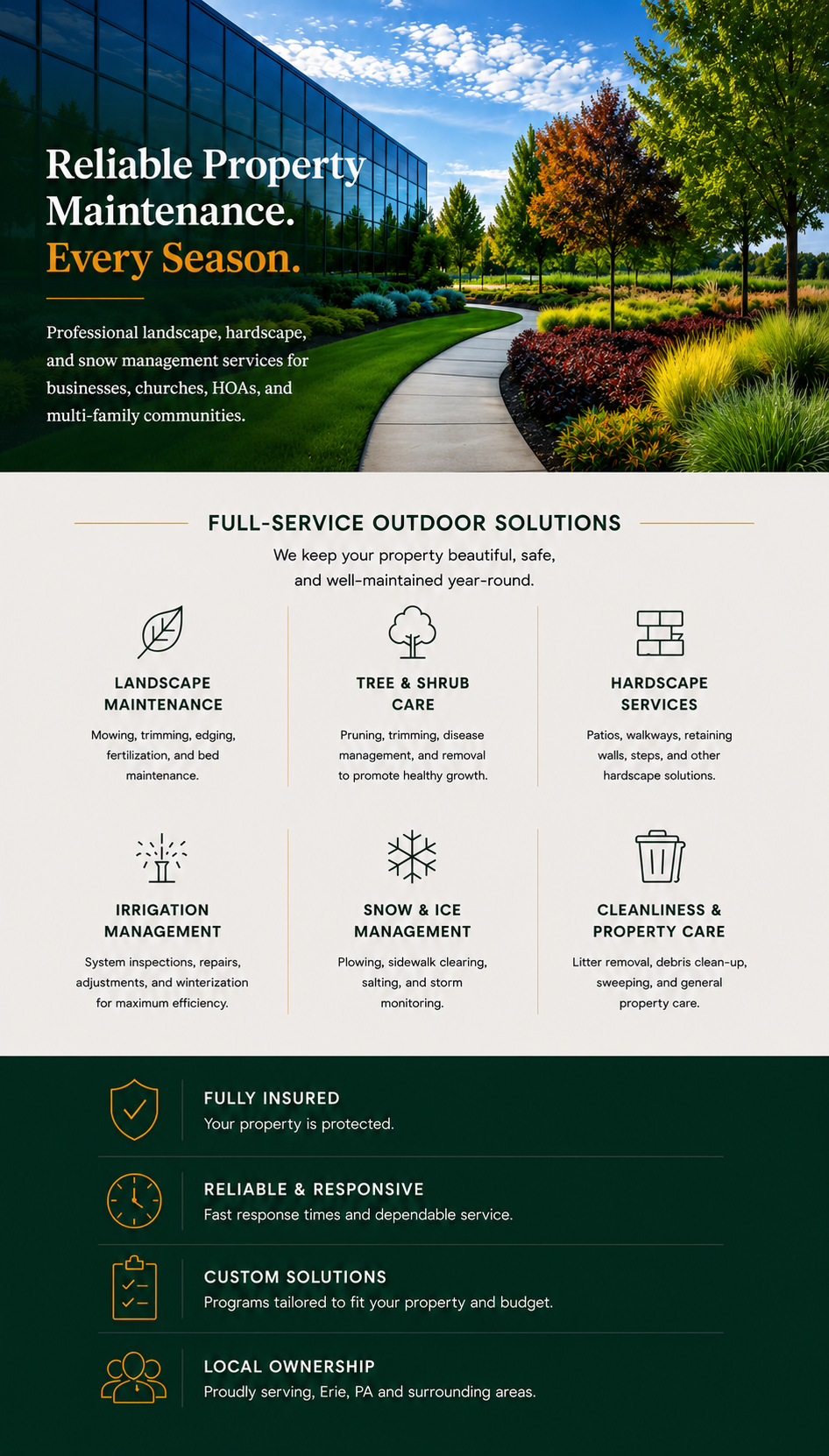 Reliable Property Maintenance.
Every Season.

Professional landscape, hardscape, and snow management services for businesses, churches, HOAs, and multi-family communities.

FULL-SERVICE OUTDOOR SOLUTIONS

We keep your property beautiful, safe, and well-maintained year-round.

LANDSCAPE MAINTENANCE

Mowing, trimming, edging, fertilization, and bed maintenance.

TREE & SHRUB CARE

Pruning, trimming, disease management, and removal to promote healthy growth.

HARDSCAPE SERVICES

Patios, walkways, retaining walls, steps, and other hardscape solutions.

IRRIGATION MANAGEMENT

System inspections, repairs, adjustments, and winterization for maximum efficiency.

SNOW & ICE MANAGEMENT

Plowing, sidewalk clearing, salting, and storm monitoring.

CLEANLINESS & PROPERTY CARE

Litter removal, debris clean-up, sweeping, and general property care.

FULLY INSURED
Your property is protected.

RELIABLE & RESPONSIVE
Fast response times and dependable service.

CUSTOM SOLUTIONS
Programs tailored to fit your property and budget.

LOCAL OWNERSHIP
Proudly serving, Erie, PA and surrounding areas.